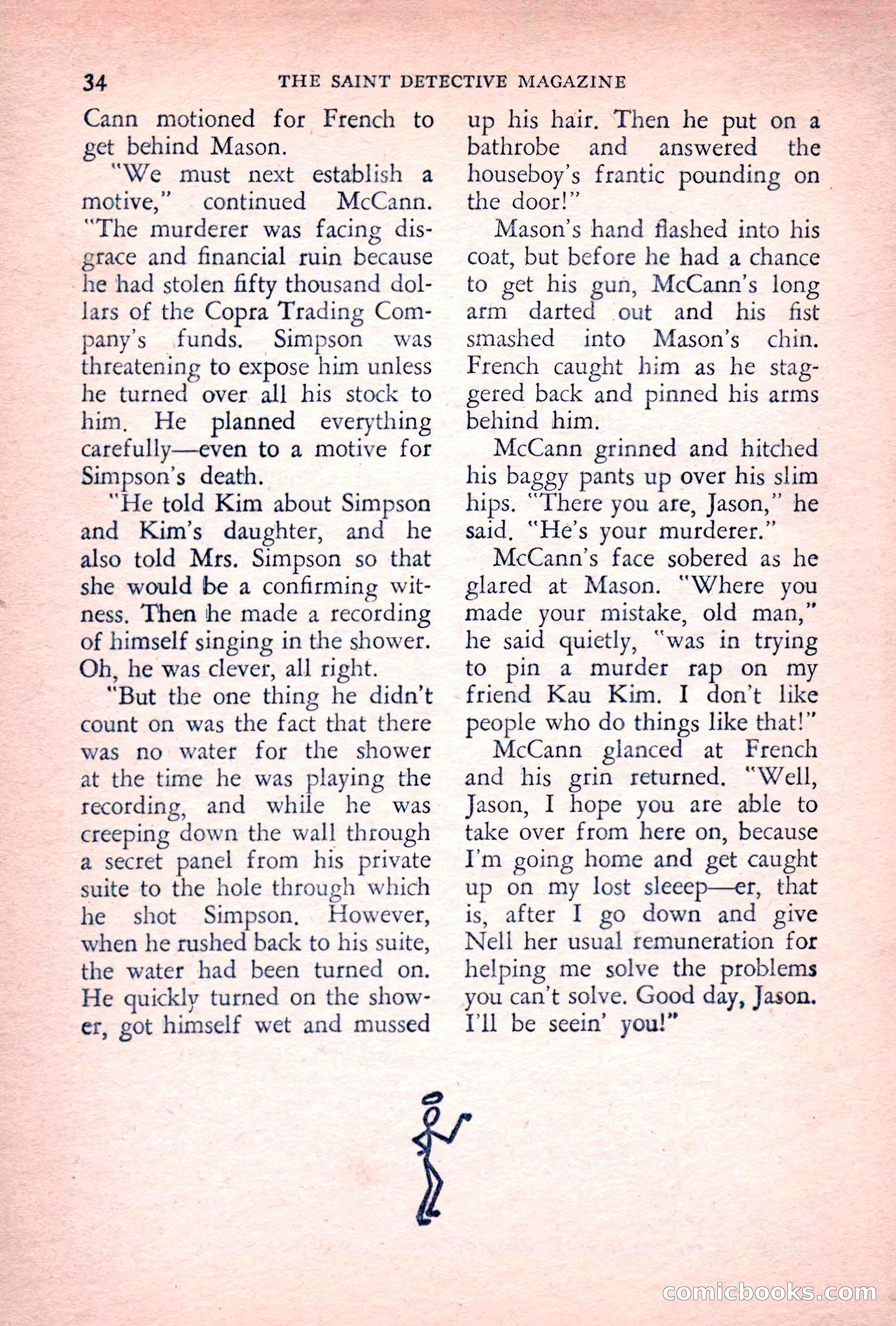 34 THE SAINT DETECTIVE MAGAZINE

Cann motioned for French to get behind Mason.

"We must next establish a motive," continued McCann. "The murderer was facing disgrace and financial ruin because he had stolen fifty thousand dollars of the Copra Trading Company's funds. Simpson was threatening to expose him unless he turned over all his stock to him. He planned everything carefully—even to a motive for Simpson's death.

"He told Kim about Simpson and Kim's daughter, and he also told Mrs. Simpson so that she would be a confirming witness. Then he made a recording of himself singing in the shower. Oh, he was clever, all right.

"But the one thing he didn't count on was the fact that there was no water for the shower at the time he was playing the recording, and while he was creeping down the wall through a secret panel from his private suite to the hole through which he shot Simpson. However, when he rushed back to his suite, the water had been turned on. He quickly turned on the shower, got himself wet and mussed up his hair. Then he put on a bathrobe and answered the houseboy's frantic pounding on the door!"

Mason's hand flashed into his coat, but before he had a chance to get his gun, McCann's long arm darted out and his fist smashed into Mason's chin. French caught him as he staggered back and pinned his arms behind him.

McCann grinned and hitched his baggy pants up over his slim hips. "There you are, Jason," he said. "He's your murderer."

McCann's face sobered as he glared at Mason. "Where you made your mistake, old man," he said quietly, "was in trying to pin a murder rap on my friend Kau Kim. I don't like people who do things like that!"

McCann glanced at French and his grin returned. "Well, Jason, I hope you are able to take over from here on, because I'm going home and get caught up on my lost sleeep—er, that is, after I go down and give Nell her usual remuneration for helping me solve the problems you can't solve. Good day, Jason. I'll be seein' you!"

comicbooks.com